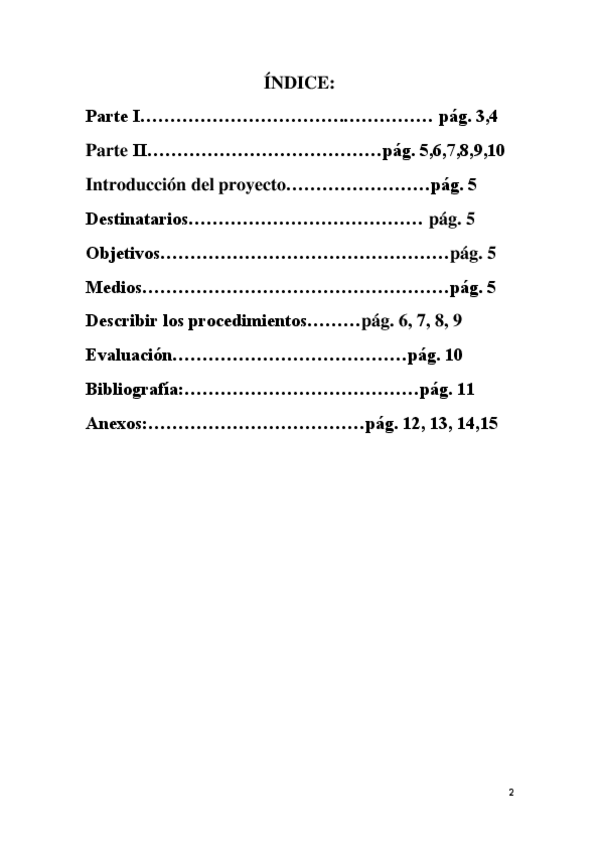 ÍNDICE:

Parte I…………………………….…………… pág. 3,4

Parte II…………………………………pág. 5,6,7,8,9,10

Introducción del proyecto……………………pág. 5

Destinatarios………………………………… pág. 5

Objetivos…………………………………………pág. 5

Medios……………………………………………pág. 5

Describir los procedimientos………pág. 6, 7, 8, 9

Evaluación…………………………………pág. 10

Bibliografía:…………………………………pág. 11

Anexos:………………………………pág. 12, 13, 14,15

2